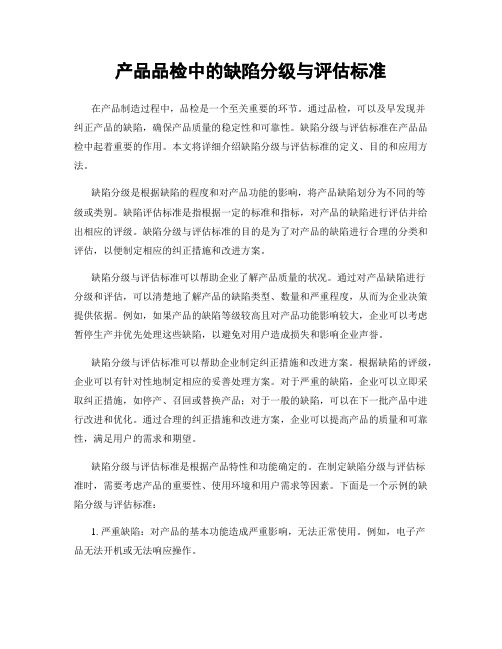 产品品检中的缺陷分级与评估标准

在产品制造过程中，品检是一个至关重要的环节。通过品检，可以及早发现并纠正产品的缺陷，确保产品质量的稳定性和可靠性。缺陷分级与评估标准在产品品检中起着重要的作用。本文将详细介绍缺陷分级与评估标准的定义、目的和应用方法。

缺陷分级是根据缺陷的程度和对产品功能的影响，将产品缺陷划分为不同的等级或类别。缺陷评估标准是指根据一定的标准和指标，对产品的缺陷进行评估并给出相应的评级。缺陷分级与评估标准的目的是为了对产品的缺陷进行合理的分类和评估，以便制定相应的纠正措施和改进方案。

缺陷分级与评估标准可以帮助企业了解产品质量的状况。通过对产品缺陷进行分级和评估，可以清楚地了解产品的缺陷类型、数量和严重程度，从而为企业决策提供依据。例如，如果产品的缺陷等级较高且对产品功能影响较大，企业可以考虑暂停生产并优先处理这些缺陷，以避免对用户造成损失和影响企业声誉。

缺陷分级与评估标准可以帮助企业制定纠正措施和改进方案。根据缺陷的评级，企业可以有针对性地制定相应的妥善处理方案。对于严重的缺陷，企业可以立即采取纠正措施，如停产、召回或替换产品；对于一般的缺陷，可以在下一批产品中进行改进和优化。通过合理的纠正措施和改进方案，企业可以提高产品的质量和可靠性，满足用户的需求和期望。

缺陷分级与评估标准是根据产品特性和功能确定的。在制定缺陷分级与评估标准时，需要考虑产品的重要性、使用环境和用户需求等因素。下面是一个示例的缺陷分级与评估标准：

1. 严重缺陷：对产品的基本功能造成严重影响，无法正常使用。例如，电子产品无法开机或无法响应操作。